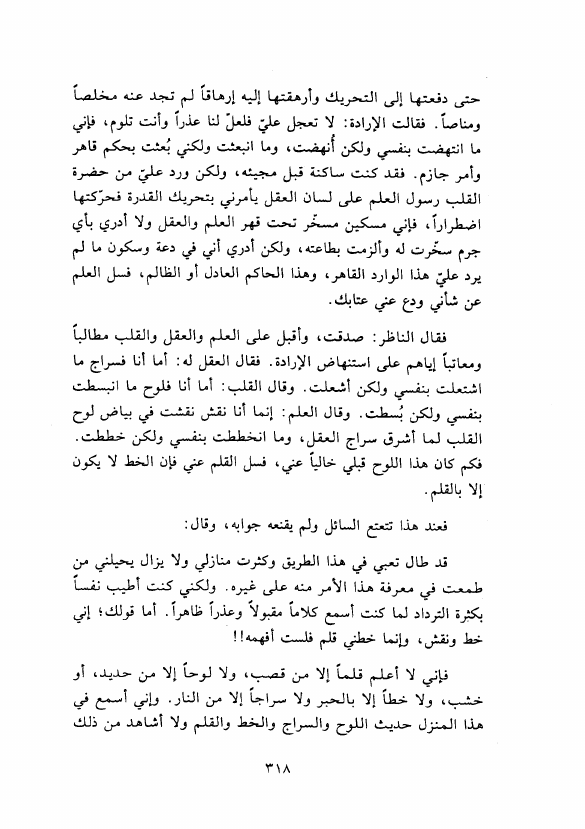 حتى دفعتها إلى التحريك وأرهقتها إليه إرهاقاً لم تجد عنه مخلصاً ومناصاً. فقالت الإرادة: لا تعجل عليّ فلعلّ لنا عذراً وأنت تلوم، فإني ما انتهضت بنفسي ولكن أُنهضت، وما انبعثت ولكني بُعثت بحكم قاهر وأمر جازم. فقد كنت ساكنة قبل مجيئه، ولكن ورد عليّ من حضرة القلب رسول العلم على لسان العقل يأمرني بتحريك القدرة فحرّكتها اضطراراً، فإني مسكين مسخّر تحت قهر العلم والعقل ولا أدري بأي جرم سخّرت له وألزمت بطاعته، ولكن أدري أني في دعة وسكون ما لم يرد عليّ هذا الوارد القاهر، وهذا الحاكم العادل أو الظالم، فسل العلم عن شأني ودع عني عتابك.

فقال الناظر: صدقت، وأقبل على العلم والعقل والقلب مطالباً ومعاتباً إياهم على استنهاض الإرادة. فقال العقل له: أما أنا فسراج ما اشتعلت بنفسي ولكن أشعلت. وقال القلب: أما أنا فلوح ما انبسطت بنفسي ولكن بُسطت. وقال العلم: إنما أنا نقش نقشت في بياض لوح القلب لما أشرق سراج العقل، وما انخططت بنفسي ولكن خططت. فكم كان هذا اللوح قبلي خالياً عني، فسل القلم عني فإن الخط لا يكون إلا بالقلم.

فعند هذا تتعتع السائل ولم يقنعه جوابه، وقال:

قد طال تعبي في هذا الطريق وكثرت منازلي ولا يزال يحيلني من طمعت في معرفة هذا الأمر منه على غيره. ولكني كنت أطيب نفساً بكثرة الترداد لما كنت أسمع كلاماً مقبولاً وعذراً ظاهراً. أما قولك؛ إني خط ونقش، وإنما خطني قلم فلست أفهمه!!

فإني لا أعلم قلماً إلا من قصب، ولا لوحاً إلا من حديد، أو خشب، ولا خطاً إلا بالحبر ولا سراجاً إلا من النار. وإني أسمع في هذا المنزل حديث اللوح والسراج والخط والقلم ولا أشاهد من ذلك

٣١٨